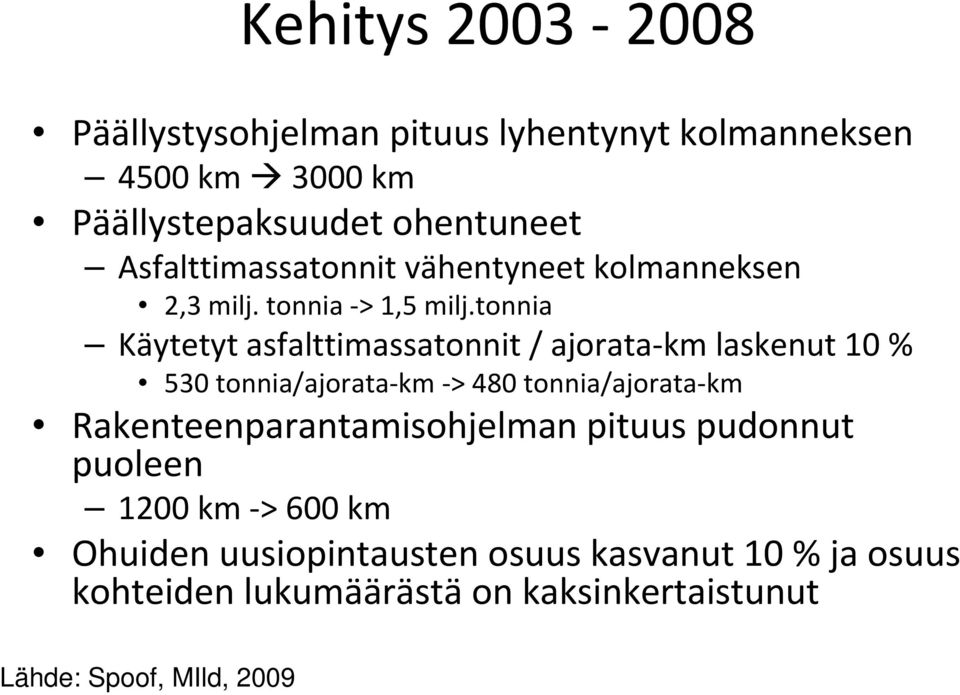 Kehitys 2003 - 2008

• Päällystysohjelman pituus lyhentynyt kolmanneksen
– 4500 km → 3000 km
• Päällystepaksuudet ohentuneet
– Asfalttimassatonnit vähentyneet kolmanneksen
• 2,3 milj. tonnia -> 1,5 milj.tonnia
– Käytetyt asfalttimassatonnit / ajorata-km laskenut 10 %
• 530 tonnia/ajorata-km -> 480 tonnia/ajorata-km
• Rakenteenparantamisohjelman pituus pudonnut puoleen
– 1200 km -> 600 km
• Ohuiden uusiopintausten osuus kasvanut 10 % ja osuus kohteiden lukumäärästä on kaksinkertaistunut

Lähde: Spoof, MIld, 2009